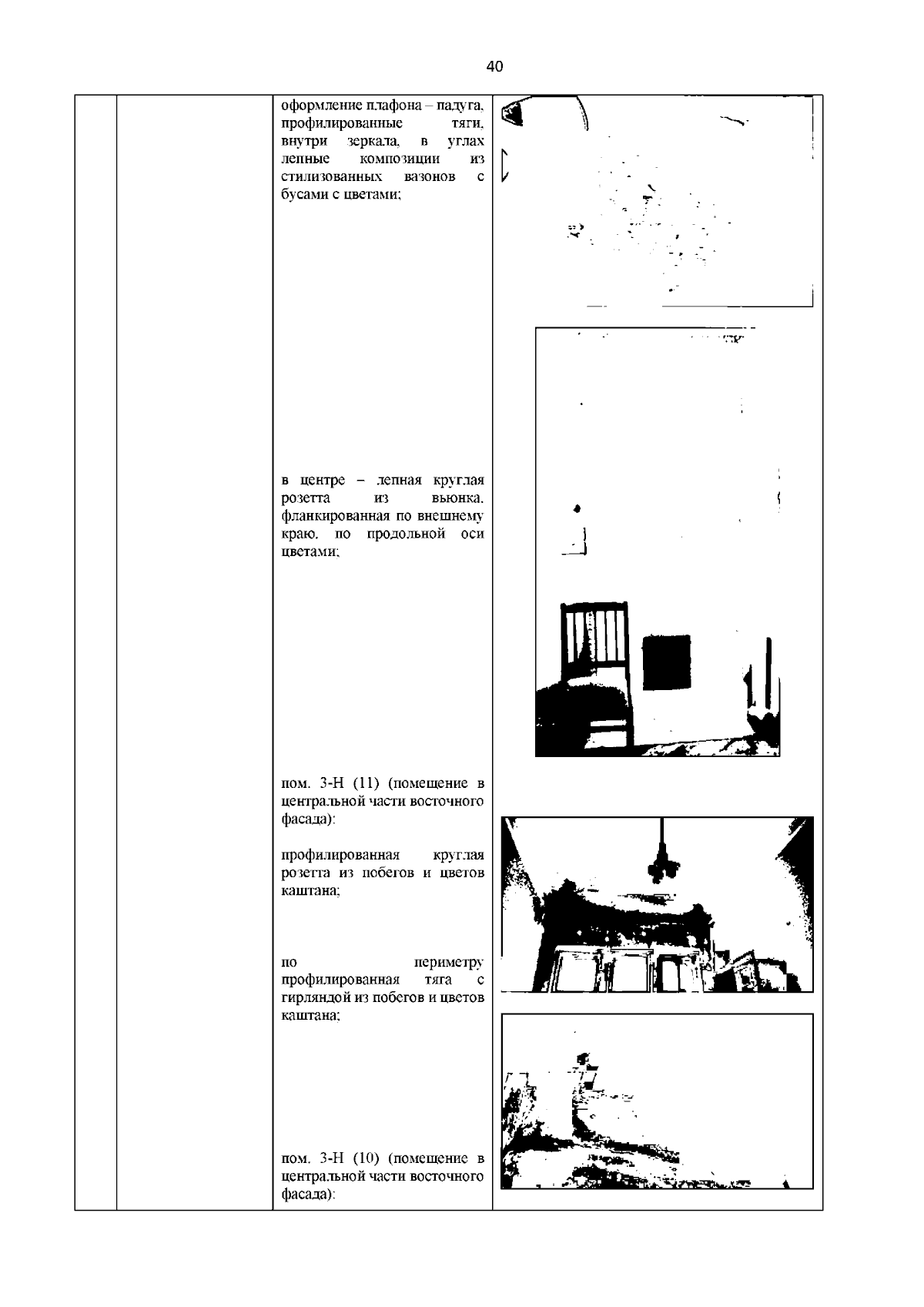 40

оформление плафона – падуга, профилированные тяги, внутри зеркала, в углах лепные композиции из стилизованных вазонов с бусами с цветами;

в центре – лепная круглая розетта из вьюнка, фланкированная по внешнему краю, по продольной оси цветами;

пом. 3-Н (11) (помещение в центральной части восточного фасада):

профилированная круглая розетта из побегов и цветов каштана;

по периметру профилированная тяга с гирляндой из побегов и цветов каштана;

пом. 3-Н (10) (помещение в центральной части восточного фасада):